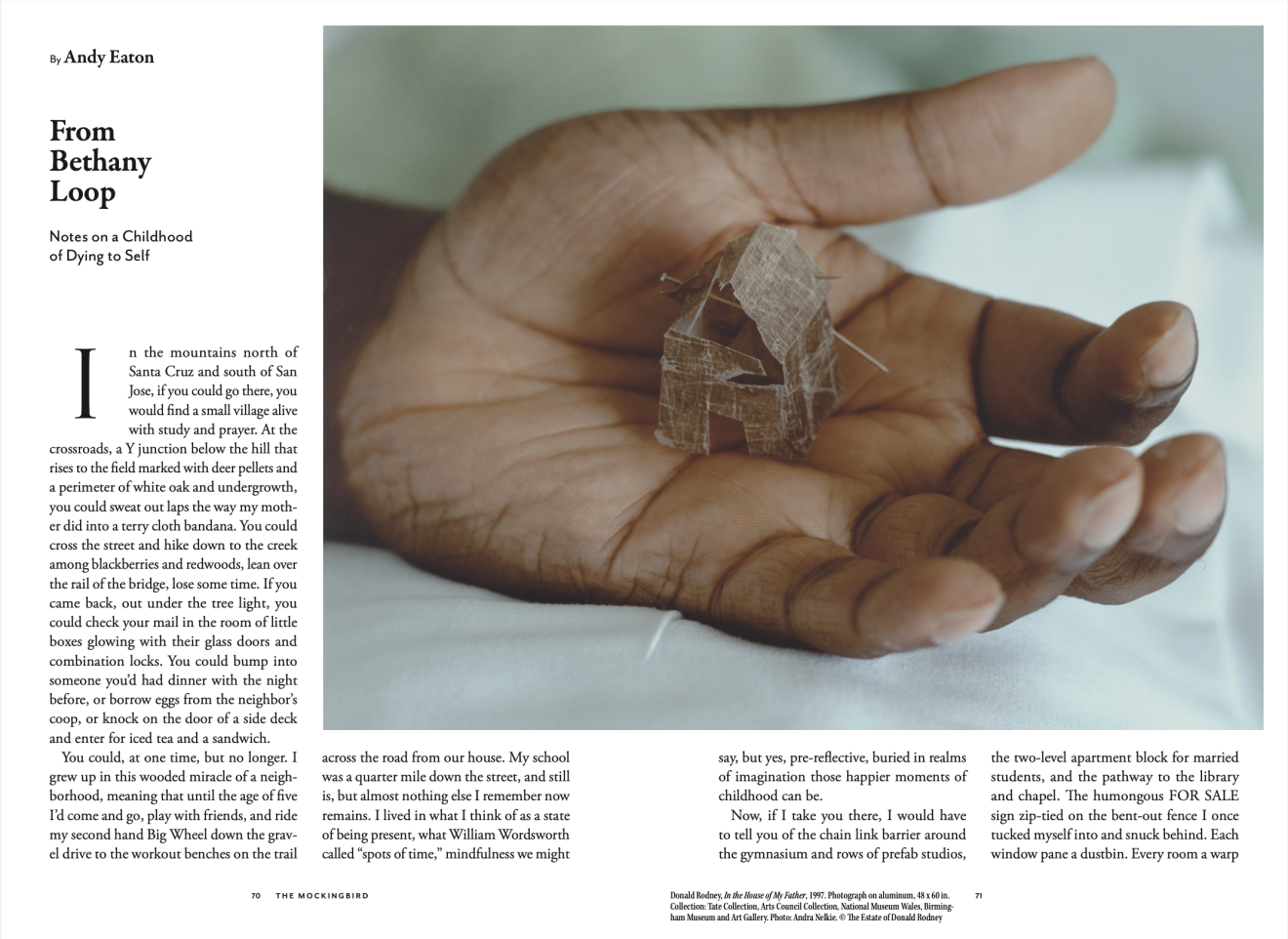 By Andy Eaton

From Bethany Loop

Notes on a Childhood of Dying to Self

In the mountains north of Santa Cruz and south of San Jose, if you could go there, you would find a small village alive with study and prayer. At the crossroads, a Y junction below the hill that rises to the field marked with deer pellets and a perimeter of white oak and undergrowth, you could sweat out laps the way my mother did into a terry cloth bandana. You could cross the street and hike down to the creek among blackberries and redwoods, lean over the rail of the bridge, lose some time. If you came back, out under the tree light, you could check your mail in the room of little boxes glowing with their glass doors and combination locks. You could bump into someone you'd had dinner with the night before, or borrow eggs from the neighbor's coop, or knock on the door of a side deck and enter for iced tea and a sandwich.

You could, at one time, but no longer. I grew up in this wooded miracle of a neighborhood, meaning that until the age of five I'd come and go, play with friends, and ride my second hand Big Wheel down the gravel drive to the workout benches on the trail across the road from our house. My school was a quarter mile down the street, and still is, but almost nothing else I remember now remains. I lived in what I think of as a state of being present, what William Wordsworth called "spots of time," mindfulness we might say, but yes, pre-reflective, buried in realms of imagination those happier moments of childhood can be.

Now, if I take you there, I would have to tell you of the chain link barrier around the gymnasium and rows of prefab studios, the two-level apartment block for married students, and the pathway to the library and chapel. The humongous FOR SALE sign zip-tied on the bent-out fence I once tucked myself into and snuck behind. Each window pane a dustbin. Every room a warp

70 THE MOCKINGBIRD

Donald Rodney, In the House of My Father, 1997. Photograph on aluminum, 48 x 60 in. Collection: Tate Collection, Arts Council Collection, National Museum Wales, Birmingham Museum and Art Gallery. Photo: Andra Nelkie. © The Estate of Donald Rodney

71